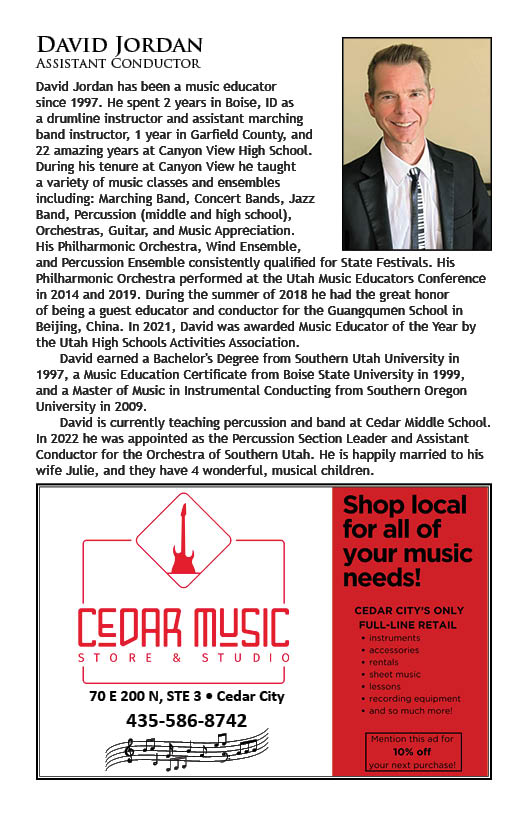 DAVID JORDAN
ASSISTANT CONDUCTOR

David Jordan has been a music educator since 1997. He spent 2 years in Boise, ID as a drumline instructor and assistant marching band instructor, 1 year in Garfield County, and 22 amazing years at Canyon View High School. During his tenure at Canyon View he taught a variety of music classes and ensembles including: Marching Band, Concert Bands, Jazz Band, Percussion (middle and high school), Orchestras, Guitar, and Music Appreciation. His Philharmonic Orchestra, Wind Ensemble, and Percussion Ensemble consistently qualified for State Festivals. His Philharmonic Orchestra performed at the Utah Music Educators Conference in 2014 and 2019. During the summer of 2018 he had the great honor of being a guest educator and conductor for the Guangqumen School in Beijing, China. In 2021, David was awarded Music Educator of the Year by the Utah High Schools Activities Association.

David earned a Bachelor's Degree from Southern Utah University in 1997, a Music Education Certificate from Boise State University in 1999, and a Master of Music in Instrumental Conducting from Southern Oregon University in 2009.

David is currently teaching percussion and band at Cedar Middle School. In 2022 he was appointed as the Percussion Section Leader and Assistant Conductor for the Orchestra of Southern Utah. He is happily married to his wife Julie, and they have 4 wonderful, musical children.

CEDAR MUSIC
STORE & STUDIO

70 E 200 N, STE 3 • Cedar City
435-586-8742

Shop local for all of your music needs!

CEDAR CITY'S ONLY FULL-LINE RETAIL
• instruments
• accessories
• rentals
• sheet music
• lessons
• recording equipment
• and so much more!

Mention this ad for 10% off your next purchase!